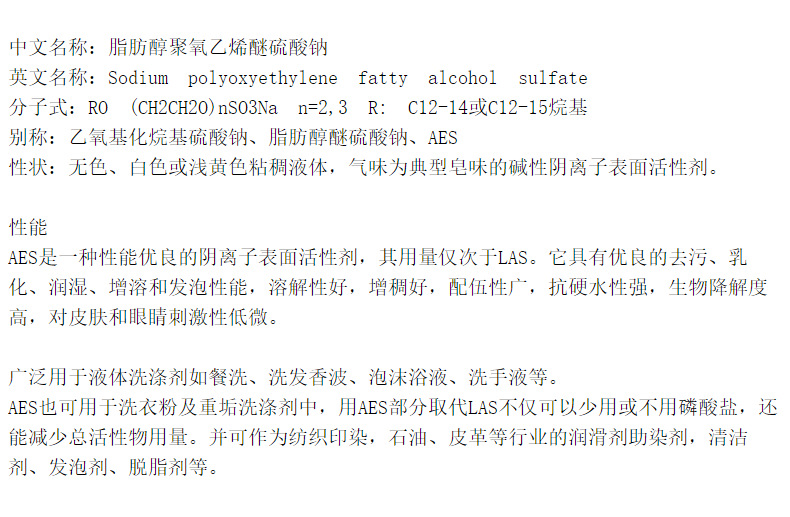 中文名称：脂肪醇聚氧乙烯醚硫酸钠
英文名称：Sodium polyoxyethylene fatty alcohol sulfate
分子式：RO (CH2CH2O)nSO3Na n=2,3 R: C12-14或C12-15烷基
别称：乙氧基化烷基硫酸钠、脂肪醇醚硫酸钠、AES
性状：无色、白色或浅黄色粘稠液体，气味为典型皂味的碱性阴离子表面活性剂。

性能
AES是一种性能优良的阴离子表面活性剂，其用量仅次于LAS。它具有优良的去污、乳化、润湿、增溶和发泡性能，溶解性好，增稠好，配伍性广，抗硬水性强，生物降解度高，对皮肤和眼睛刺激性低微。

广泛用于液体洗涤剂如餐洗、洗发香波、泡沫浴液、洗手液等。
AES也可用于洗衣粉及重垢洗涤剂中，用AES部分取代LAS不仅可以少用或不用磷酸盐，还能减少总活性物用量。并可作为纺织印染，石油、皮革等行业的润滑剂助染剂，清洁剂、发泡剂、脱脂剂等。